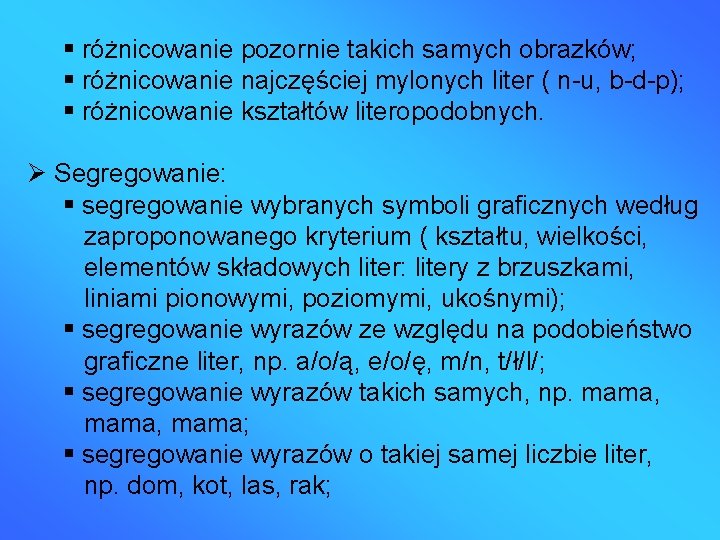 ▪ różnicowanie pozornie takich samych obrazków;
▪ różnicowanie najczęściej mylonych liter ( n-u, b-d-p);
▪ różnicowanie kształtów literopodobnych.

➢ Segregowanie:
▪ segregowanie wybranych symboli graficznych według zaproponowanego kryterium ( kształtu, wielkości, elementów składowych liter: litery z brzuszkami, liniami pionowymi, poziomymi, ukośnymi);
▪ segregowanie wyrazów ze względu na podobieństwo graficzne liter, np. a/o/ą, e/o/ę, m/n, t/ł/l/;
▪ segregowanie wyrazów takich samych, np. mama, mama, mama;
▪ segregowanie wyrazów o takiej samej liczbie liter, np. dom, kot, las, rak;